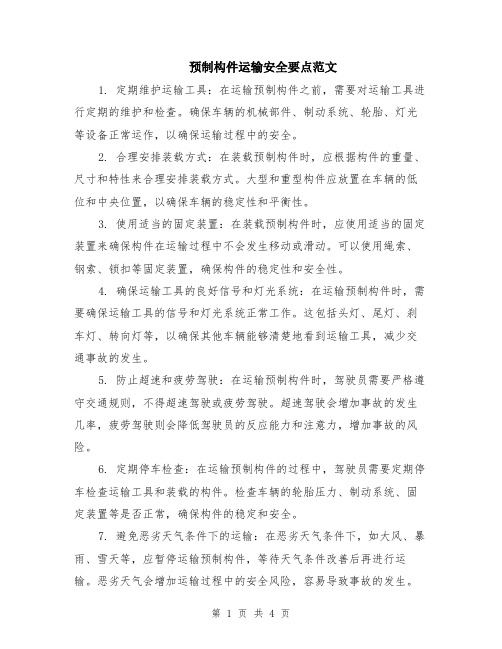 预制构件运输安全要点范文

1. 定期维护运输工具：在运输预制构件之前，需要对运输工具进行定期的维护和检查。确保车辆的机械部件、制动系统、轮胎、灯光等设备正常运作，以确保运输过程中的安全。

2. 合理安排装载方式：在装载预制构件时，应根据构件的重量、尺寸和特性来合理安排装载方式。大型和重型构件应放置在车辆的低位和中央位置，以确保车辆的稳定性和平衡性。

3. 使用适当的固定装置：在装载预制构件时，应使用适当的固定装置来确保构件在运输过程中不会发生移动或滑动。可以使用绳索、钢索、锁扣等固定装置，确保构件的稳定性和安全性。

4. 确保运输工具的良好信号和灯光系统：在运输预制构件时，需要确保运输工具的信号和灯光系统正常工作。这包括头灯、尾灯、刹车灯、转向灯等，以确保其他车辆能够清楚地看到运输工具，减少交通事故的发生。

5. 防止超速和疲劳驾驶：在运输预制构件时，驾驶员需要严格遵守交通规则，不得超速驾驶或疲劳驾驶。超速驾驶会增加事故的发生几率，疲劳驾驶则会降低驾驶员的反应能力和注意力，增加事故的风险。

6. 定期停车检查：在运输预制构件的过程中，驾驶员需要定期停车检查运输工具和装载的构件。检查车辆的轮胎压力、制动系统、固定装置等是否正常，确保构件的稳定和安全。

7. 避免恶劣天气条件下的运输：在恶劣天气条件下，如大风、暴雨、雪天等，应暂停运输预制构件，等待天气条件改善后再进行运输。恶劣天气会增加运输过程中的安全风险，容易导致事故的发生。

第 1 页 共 4 页